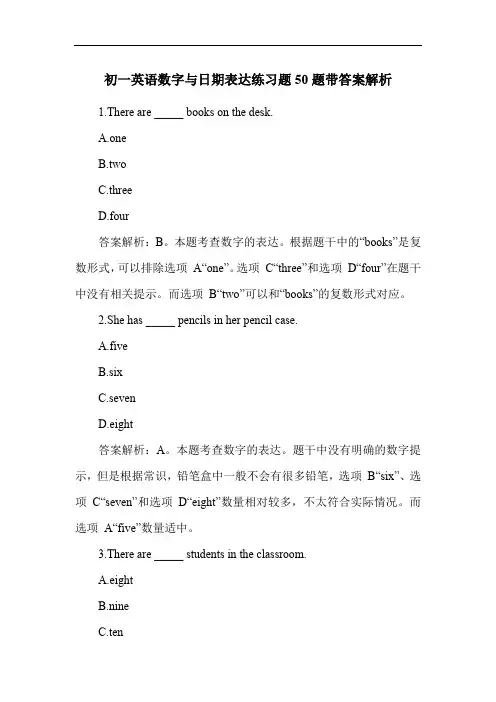 初一英语数字与日期表达练习题 50 题带答案解析

1.There are _____ books on the desk.

A.one

B.two

C.three

D.four

答案解析：B。本题考查数字的表达。根据题干中的“books”是复数形式，可以排除选项 A“one”。选项 C“three”和选项 D“four”在题干中没有相关提示。而选项 B“two”可以和“books”的复数形式对应。

2.She has _____ pencils in her pencil case.

A.five

B.six

C.seven

D.eight

答案解析：A。本题考查数字的表达。题干中没有明确的数字提示，但是根据常识，铅笔盒中一般不会有很多铅笔，选项 B“six”、选项 C“seven”和选项 D“eight”数量相对较多，不太符合实际情况。而选项 A“five”数量适中。

3.There are _____ students in the classroom.

A.eight

B.nine

C.ten